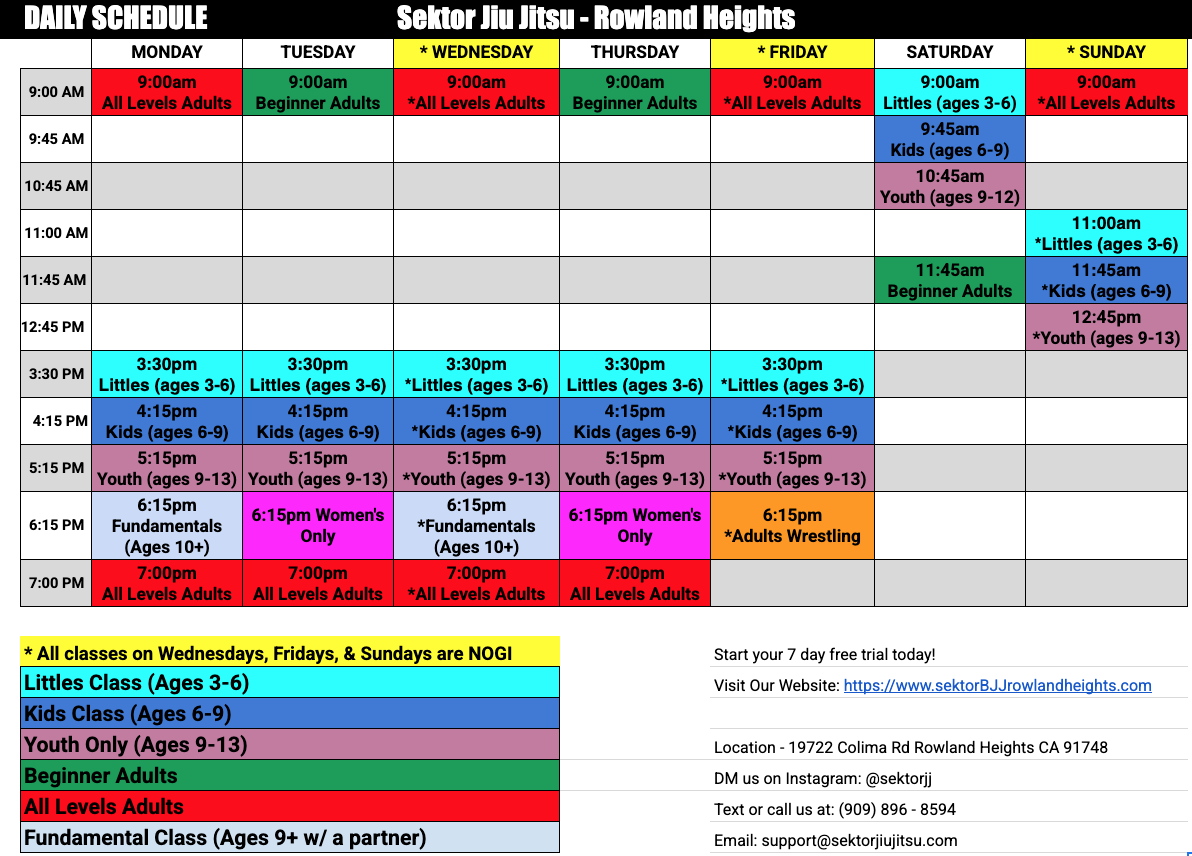 DAILY SCHEDULE Sektor Jiu Jitsu - Rowland Heights

| | MONDAY | TUESDAY | * WEDNESDAY | THURSDAY | * FRIDAY | SATURDAY | * SUNDAY |
|---|---|---|---|---|---|---|---|
| 9:00 AM | 9:00am All Levels Adults | 9:00am Beginner Adults | 9:00am *All Levels Adults | 9:00am Beginner Adults | 9:00am *All Levels Adults | 9:00am Littles (ages 3-6) | 9:00am *All Levels Adults |
| 9:45 AM | | | | | | 9:45am Kids (ages 6-9) | |
| 10:45 AM | | | | | | 10:45am Youth (ages 9-12) | |
| 11:00 AM | | | | | | | 11:00am *Littles (ages 3-6) |
| 11:45 AM | | | | | | 11:45am Beginner Adults | 11:45am *Kids (ages 6-9) |
| 12:45 PM | | | | | | | 12:45pm *Youth (ages 9-13) |
| 3:30 PM | 3:30pm Littles (ages 3-6) | 3:30pm Littles (ages 3-6) | 3:30pm *Littles (ages 3-6) | 3:30pm Littles (ages 3-6) | 3:30pm *Littles (ages 3-6) | | |
| 4:15 PM | 4:15pm Kids (ages 6-9) | 4:15pm Kids (ages 6-9) | 4:15pm *Kids (ages 6-9) | 4:15pm Kids (ages 6-9) | 4:15pm *Kids (ages 6-9) | | |
| 5:15 PM | 5:15pm Youth (ages 9-13) | 5:15pm Youth (ages 9-13) | 5:15pm *Youth (ages 9-13) | 5:15pm Youth (ages 9-13) | 5:15pm *Youth (ages 9-13) | | |
| 6:15 PM | 6:15pm Fundamentals (Ages 10+) | 6:15pm Women's Only | 6:15pm *Fundamentals (Ages 10+) | 6:15pm Women's Only | 6:15pm *Adults Wrestling | | |
| 7:00 PM | 7:00pm All Levels Adults | 7:00pm All Levels Adults | 7:00pm *All Levels Adults | 7:00pm All Levels Adults | | | |

* All classes on Wednesdays, Fridays, & Sundays are NOGI
Littles Class (Ages 3-6)
Kids Class (Ages 6-9)
Youth Only (Ages 9-13)
Beginner Adults
All Levels Adults
Fundamental Class (Ages 9+ w/ a partner)

Start your 7 day free trial today!
Visit Our Website: https://www.sektorBJJrowlandheights.com
Location - 19722 Colima Rd Rowland Heights CA 91748
DM us on Instagram: @sektorjj
Text or call us at: (909) 896 - 8594
Email: support@sektorjiujitsu.com